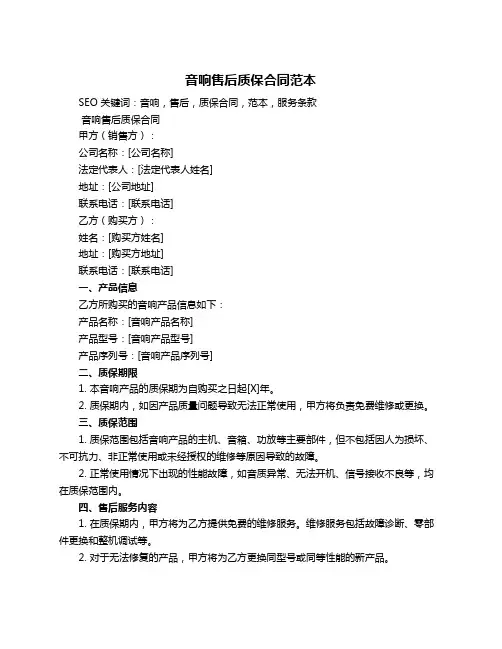 音响售后质保合同范本

SEO 关键词：音响，售后，质保合同，范本，服务条款

音响售后质保合同

甲方（销售方）：

公司名称：[公司名称]

法定代表人：[法定代表人姓名]

地址：[公司地址]

联系电话：[联系电话]

乙方（购买方）：

姓名：[购买方姓名]

地址：[购买方地址]

联系电话：[联系电话]

一、产品信息

乙方所购买的音响产品信息如下：

产品名称：[音响产品名称]

产品型号：[音响产品型号]

产品序列号：[音响产品序列号]

二、质保期限

1. 本音响产品的质保期为自购买之日起[X]年。

2. 质保期内，如因产品质量问题导致无法正常使用，甲方将负责免费维修或更换。

三、质保范围

1. 质保范围包括音响产品的主机、音箱、功放等主要部件，但不包括因人为损坏、不可抗力、非正常使用或未经授权的维修等原因导致的故障。

2. 正常使用情况下出现的性能故障，如音质异常、无法开机、信号接收不良等，均在质保范围内。

四、售后服务内容

1. 在质保期内，甲方将为乙方提供免费的维修服务。维修服务包括故障诊断、零部件更换和整机调试等。

2. 对于无法修复的产品，甲方将为乙方更换同型号或同等性能的新产品。